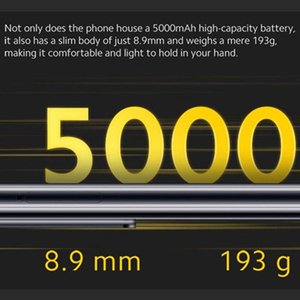 Not only does the phone house a 5000mAh high-capacity battery, it also has a slim body of just 8.9mm and weighs a mere 193g, making it comfortable and light to hold in your hand.

5000

8.9 mm

193 g